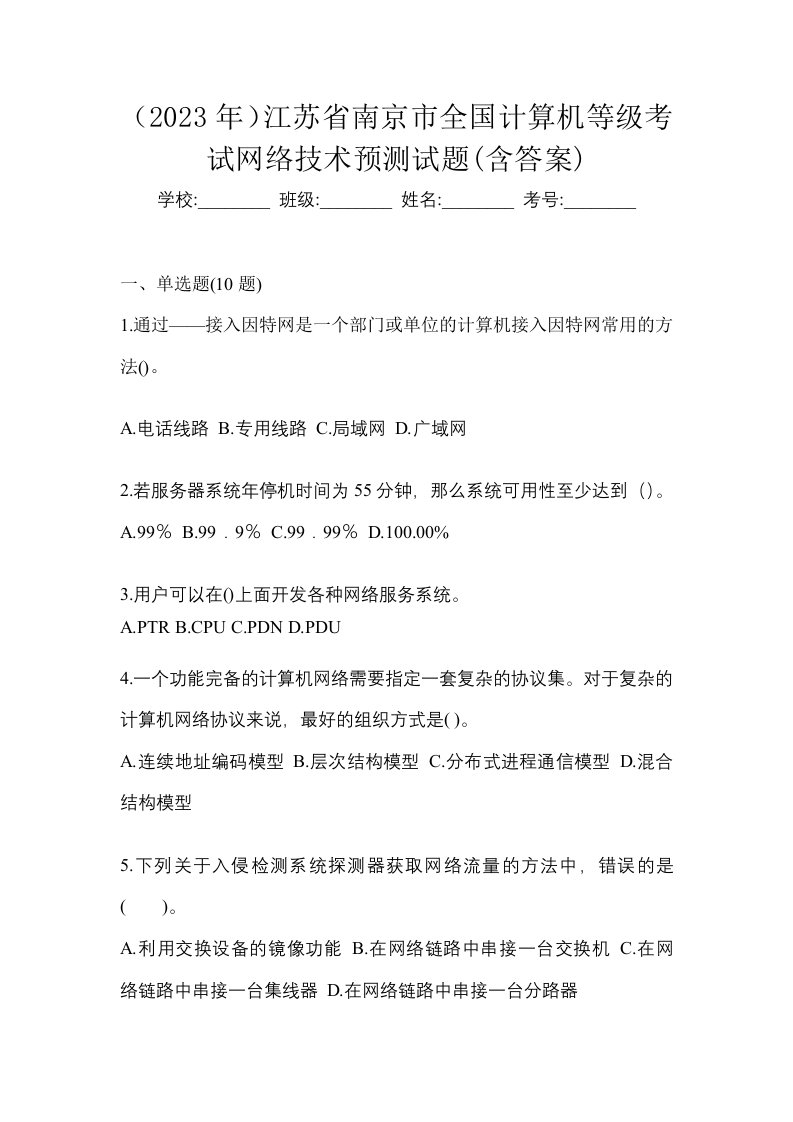 （2023 年）江苏省南京市全国计算机等级考试网络技术预测试题(含答案)

学校:________ 班级:________ 姓名:________ 考号:________

一、单选题(10 题)

1.通过——接入因特网是一个部门或单位的计算机接入因特网常用的方法()。

A.电话线路 B.专用线路 C.局域网 D.广域网

2.若服务器系统年停机时间为 55 分钟，那么系统可用性至少达到（）。

A.99％ B.99．9％ C.99．99％ D.100.00%

3.用户可以在()上面开发各种网络服务系统。

A.PTR B.CPU C.PDN D.PDU

4.一个功能完备的计算机网络需要指定一套复杂的协议集。对于复杂的计算机网络协议来说，最好的组织方式是( )。

A.连续地址编码模型 B.层次结构模型 C.分布式进程通信模型 D.混合结构模型

5.下列关于入侵检测系统探测器获取网络流量的方法中，错误的是(　　)。

A.利用交换设备的镜像功能 B.在网络链路中串接一台交换机 C.在网络链路中串接一台集线器 D.在网络链路中串接一台分路器